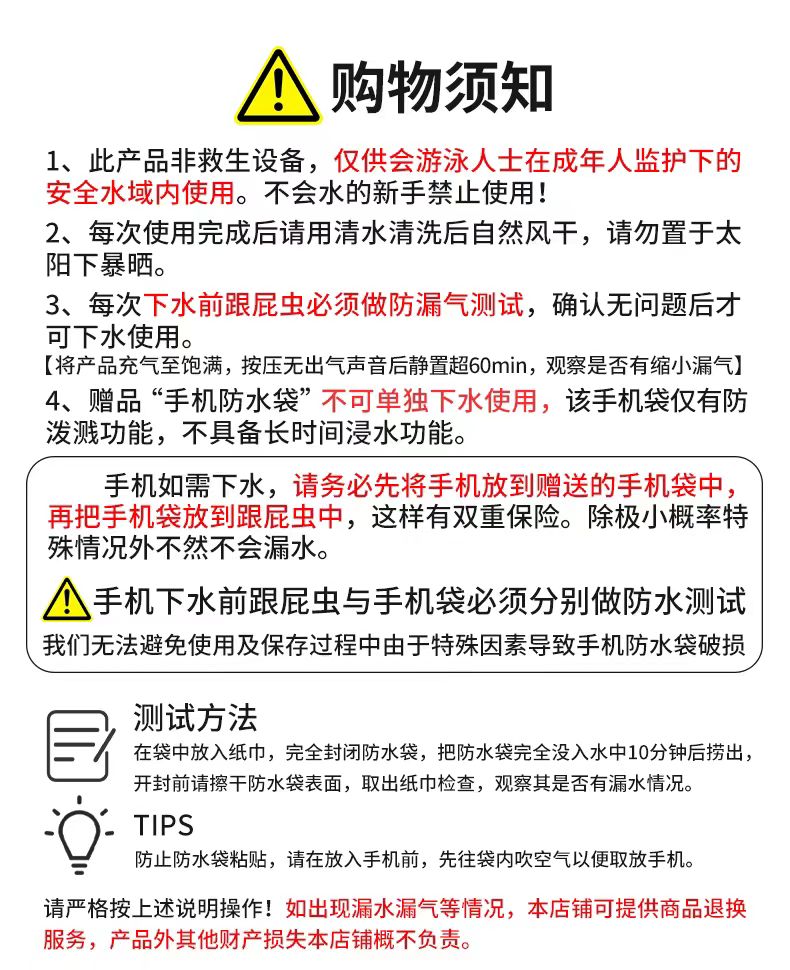 购物须知

1、此产品非救生设备，仅供会游泳人士在成年人监护下的安全水域内使用。不会水的新手禁止使用！

2、每次使用完成后请用清水清洗后自然风干，请勿置于太阳下暴晒。

3、每次下水前跟屁虫必须做防漏气测试，确认无问题后才可下水使用。

【将产品充气至饱满，按压无出气声音后静置超60min，观察是否有缩小漏气】

4、赠品“手机防水袋”不可单独下水使用，该手机袋仅有防泼溅功能，不具备长时间浸水功能。

手机如需下水，请务必先将手机放到赠送的手机袋中，再把手机袋放到跟屁虫中，这样有双重保险。除极小概率特殊情况外不然不会漏水。

手机下水前跟屁虫与手机袋必须分别做防水测试

我们无法避免使用及保存过程中由于特殊因素导致手机防水袋破损

测试方法

在袋中放入纸巾，完全封闭防水袋，把防水袋完全没入水中10分钟后捞出，开封前请擦干防水袋表面，取出纸巾检查，观察其是否有漏水情况。

TIPS

防止防水袋粘贴，请在放入手机前，先往袋内吹空气以便取放手机。

请严格按上述说明操作！如出现漏水漏气等情况，本店铺可提供商品退换服务，产品外其他财产损失本店铺概不负责。